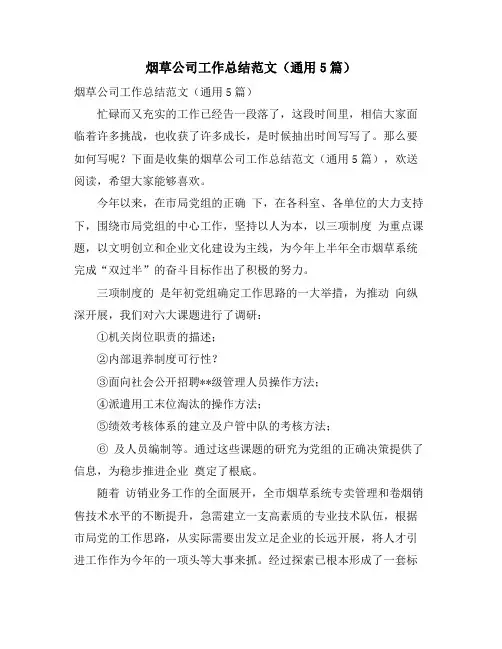 烟草公司工作总结范文（通用5篇）

烟草公司工作总结范文（通用5篇）

忙碌而又充实的工作已经告一段落了，这段时间里，相信大家面临着许多挑战，也收获了许多成长，是时候抽出时间写写了。那么要如何写呢？下面是收集的烟草公司工作总结范文（通用5篇），欢送阅读，希望大家能够喜欢。

今年以来，在市局党组的正确 下，在各科室、各单位的大力支持下，围绕市局党组的中心工作，坚持以人为本，以三项制度 为重点课题，以文明创立和企业文化建设为主线，为今年上半年全市烟草系统完成“双过半”的奋斗目标作出了积极的努力。

三项制度的 是年初党组确定工作思路的一大举措，为推动 向纵深开展，我们对六大课题进行了调研：

①机关岗位职责的描述；

②内部退养制度可行性？

③面向社会公开招聘**级管理人员操作方法；

④派遣用工末位淘汰的操作方法；

⑤绩效考核体系的建立及户管中队的考核方法；

⑥ 及人员编制等。通过这些课题的研究为党组的正确决策提供了信息，为稳步推进企业 奠定了根底。

随着 访销业务工作的全面展开，全市烟草系统专卖管理和卷烟销售技术水平的不断提升，急需建立一支高素质的专业技术队伍，根据市局党的工作思路，从实际需要出发立足企业的长远开展，将人才引进工作作为今年的一项头等大事来抓。经过探索已根本形成了一套标